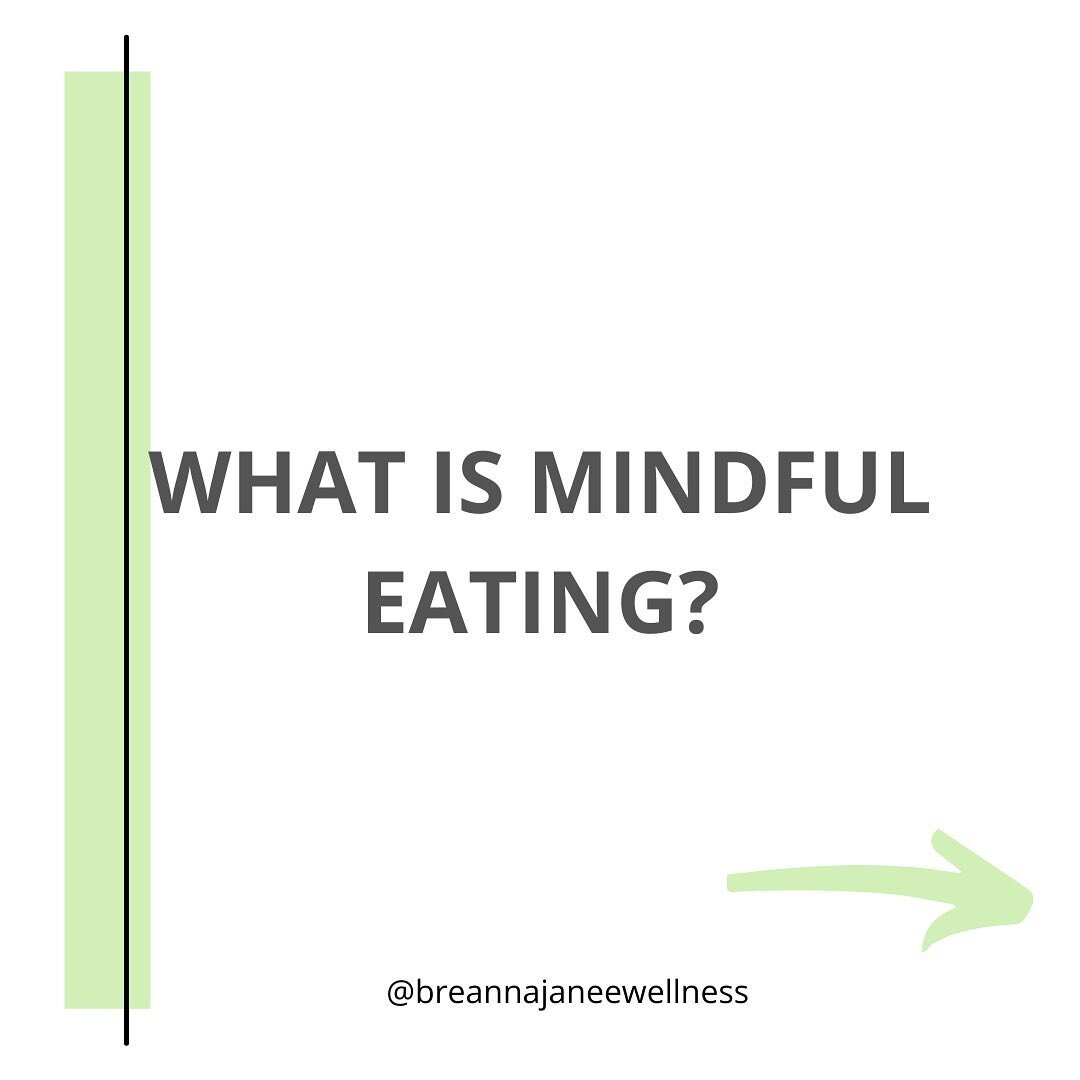 WHAT IS MINDFUL EATING?

@breannajaneewellness